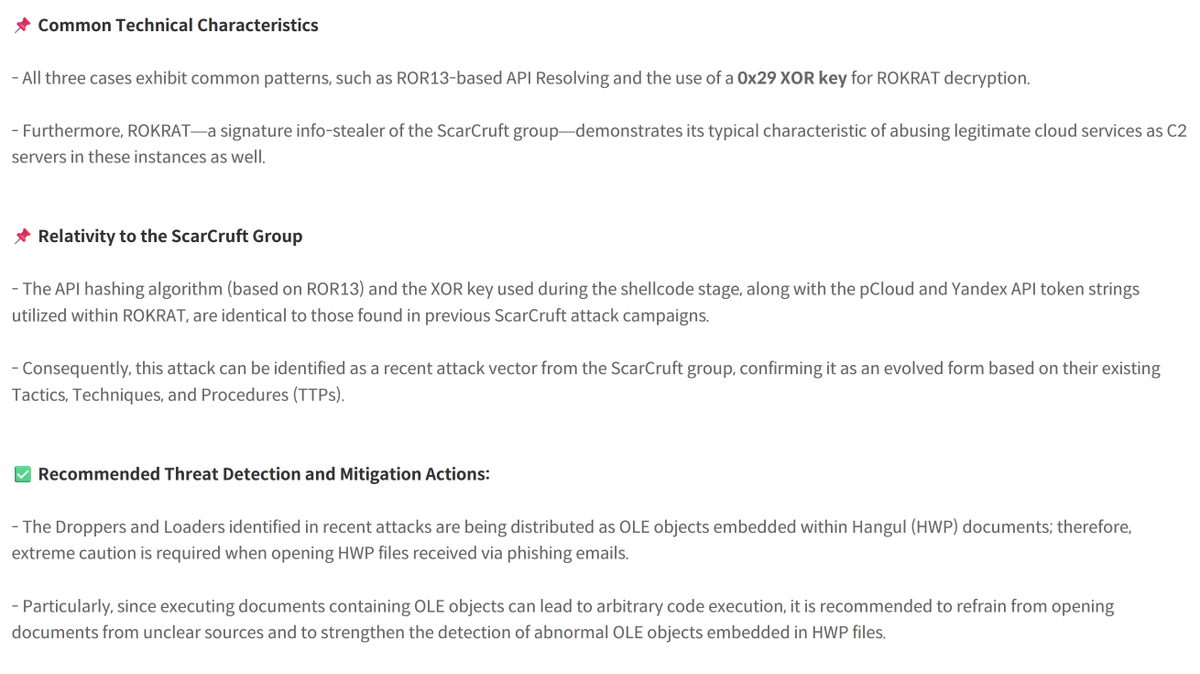 📌 Common Technical Characteristics

- All three cases exhibit common patterns, such as ROR13-based API Resolving and the use of a 0x29 XOR key for ROKRAT decryption.

- Furthermore, ROKRAT—a signature info-stealer of the ScarCruft group—demonstrates its typical characteristic of abusing legitimate cloud services as C2 servers in these instances as well.

📌 Relativity to the ScarCruft Group

- The API hashing algorithm (based on ROR13) and the XOR key used during the shellcode stage, along with the pCloud and Yandex API token strings utilized within ROKRAT, are identical to those found in previous ScarCruft attack campaigns.

- Consequently, this attack can be identified as a recent attack vector from the ScarCruft group, confirming it as an evolved form based on their existing Tactics, Techniques, and Procedures (TTPs).

✅ Recommended Threat Detection and Mitigation Actions:

- The Droppers and Loaders identified in recent attacks are being distributed as OLE objects embedded within Hangul (HWP) documents; therefore, extreme caution is required when opening HWP files received via phishing emails.

- Particularly, since executing documents containing OLE objects can lead to arbitrary code execution, it is recommended to refrain from opening documents from unclear sources and to strengthen the detection of abnormal OLE objects embedded in HWP files.